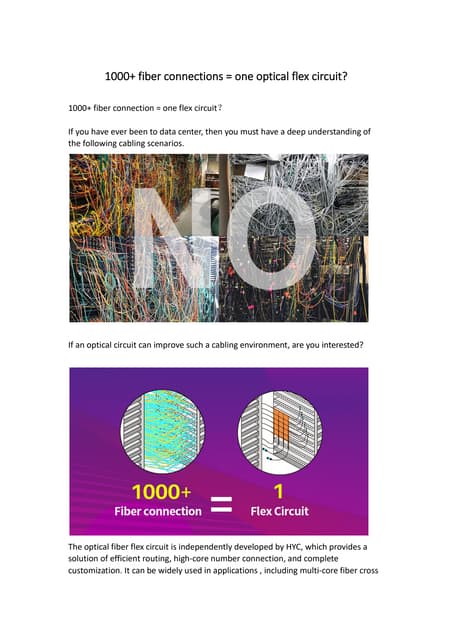 1000+ fiber connections = one optical flex circuit?

1000+ fiber connection = one flex circuit?

If you have ever been to data center, then you must have a deep understanding of the following cabling scenarios.

NO

If an optical circuit can improve such a cabling environment, are you interested?

1000+
Fiber connection

=

1
Flex Circuit

The optical fiber flex circuit is independently developed by HYC, which provides a solution of efficient routing, high-core number connection, and complete customization. It can be widely used in applications , including multi-core fiber cross